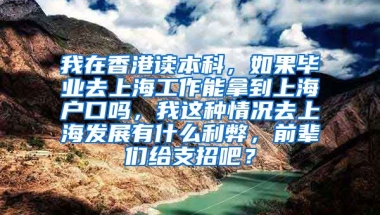 我在香港读本科，如果毕业去上海工作能拿到上海户口吗，我这种情况去上海发展有什么利弊，前辈们给支招吧？